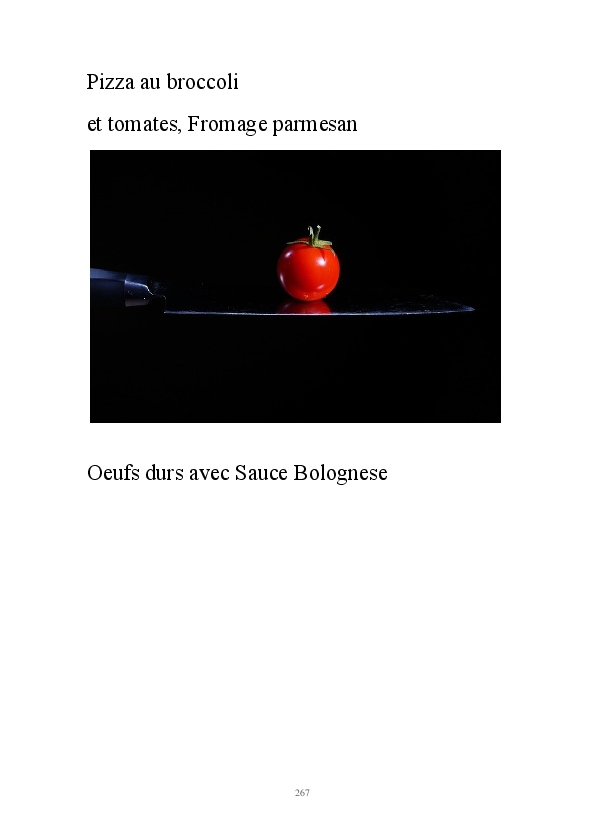 Pizza au broccoli

et tomates, Fromage parmesan

Oeufs durs avec Sauce Bolognese

267